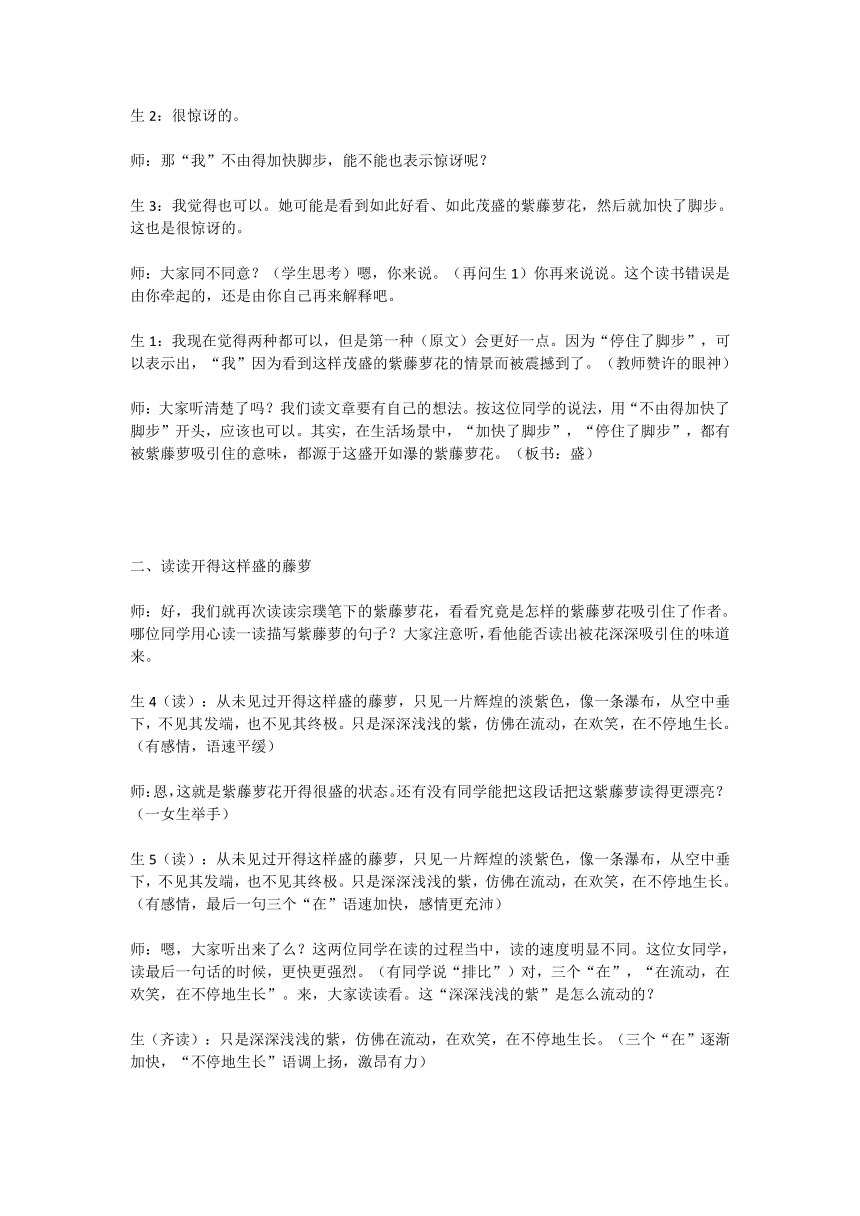 生 2：很惊讶的。

师：那“我”不由得加快脚步，能不能也表示惊讶呢？

生 3：我觉得也可以。她可能是看到如此好看、如此茂盛的紫藤萝花，然后就加快了脚步。这也是很惊讶的。

师：大家同不同意？（学生思考）嗯，你来说。（再问生 1）你再来说说。这个读书错误是由你牵起的，还是由你自己再来解释吧。

生 1：我现在觉得两种都可以，但是第一种（原文）会更好一点。因为“停住了脚步”，可以表示出，“我”因为看到这样茂盛的紫藤萝花的情景而被震撼到了。（教师赞许的眼神）

师：大家听清楚了吗？我们读文章要有自己的想法。按这位同学的说法，用“不由得加快了脚步”开头，应该也可以。其实，在生活场景中，“加快了脚步”，“停住了脚步”，都有被紫藤萝吸引住的意味，都源于这盛开如瀑的紫藤萝花。（板书：盛）

二、读读开得这样盛的藤萝

师：好，我们就再次读读宗璞笔下的紫藤萝花，看看究竟是怎样的紫藤萝花吸引住了作者。哪位同学用心读一读描写紫藤萝的句子？大家注意听，看他能否读出被花深深吸引住的味道来。

生 4（读）：从未见过开得这样盛的藤萝，只见一片辉煌的淡紫色，像一条瀑布，从空中垂下，不见其发端，也不见其终极。只是深深浅浅的紫，仿佛在流动，在欢笑，在不停地生长。（有感情，语速平缓）

师：恩，这就是紫藤萝花开得很盛的状态。还有没有同学能把这段话把这紫藤萝读得更漂亮？（一女生举手）

生 5（读）：从未见过开得这样盛的藤萝，只见一片辉煌的淡紫色，像一条瀑布，从空中垂下，不见其发端，也不见其终极。只是深深浅浅的紫，仿佛在流动，在欢笑，在不停地生长。（有感情，最后一句三个“在”语速加快，感情更充沛）

师：嗯，大家听出来了么？这两位同学在读的过程当中，读的速度明显不同。这位女同学，读最后一句话的时候，更快更强烈。（有同学说“排比”）对，三个“在”，“在流动，在欢笑，在不停地生长”。来，大家读读看。这“深深浅浅的紫”是怎么流动的？

生（齐读）：只是深深浅浅的紫，仿佛在流动，在欢笑，在不停地生长。（三个“在”逐渐加快，“不停地生长”语调上扬，激昂有力）